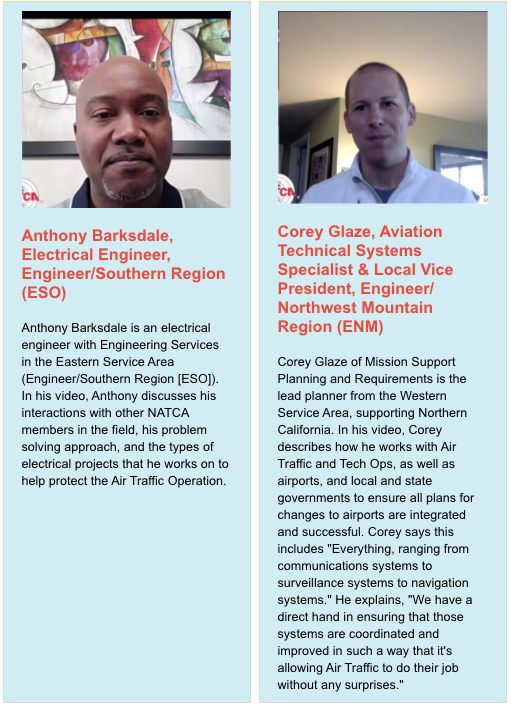 Anthony Barksdale, Electrical Engineer, Engineer/Southern Region (ESO)

Anthony Barksdale is an electrical engineer with Engineering Services in the Eastern Service Area (Engineer/Southern Region [ESO]). In his video, Anthony discusses his interactions with other NATCA members in the field, his problem solving approach, and the types of electrical projects that he works on to help protect the Air Traffic Operation.

Corey Glaze, Aviation Technical Systems Specialist & Local Vice President, Engineer/ Northwest Mountain Region (ENM)

Corey Glaze of Mission Support Planning and Requirements is the lead planner from the Western Service Area, supporting Northern California. In his video, Corey describes how he works with Air Traffic and Tech Ops, as well as airports, and local and state governments to ensure all plans for changes to airports are integrated and successful. Corey says this includes "Everything, ranging from communications systems to surveillance systems to navigation systems." He explains, "We have a direct hand in ensuring that those systems are coordinated and improved in such a way that it's allowing Air Traffic to do their job without any surprises."